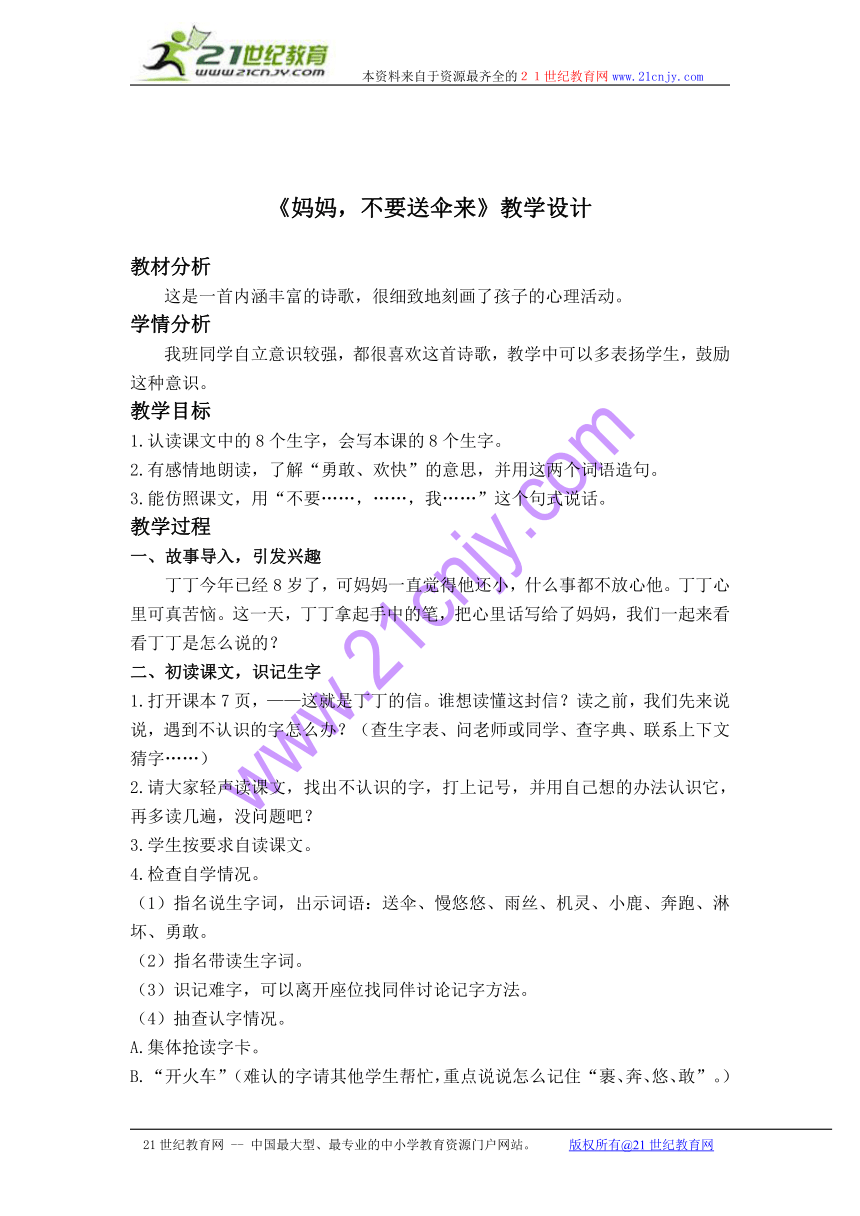 21世纪教育
www.21cnjy.com
本资料来自于资源最齐全的２１世纪教育网www.21cnjy.com

《妈妈，不要送伞来》教学设计

教材分析

这是一首内涵丰富的诗歌，很细致地刻画了孩子的心理活动。

学情分析

我班同学自立意识较强，都很喜欢这首诗歌，教学中可以多表扬学生，鼓励这种意识。

教学目标

1.认读课文中的8个生字，会写本课的8个生字。
2.有感情地朗读，了解“勇敢、欢快”的意思，并用这两个词语造句。
3.能仿照课文，用“不要……，……，我……”这个句式说话。

教学过程

一、故事导入，引发兴趣

丁丁今年已经8岁了，可妈妈一直觉得他还小，什么事都不放心他。丁丁心里可真苦恼。这一天，丁丁拿起手中的笔，把心里话写给了妈妈，我们一起来看看丁丁是怎么说的？

二、初读课文，识记生字

1.打开课本7页，——这就是丁丁的信。谁想读懂这封信？读之前，我们先来说说，遇到不认识的字怎么办？（查生字表、问老师或同学、查字典、联系上下文猜字……）
2.请大家轻声读课文，找出不认识的字，打上记号，并用自己想的办法认识它，再多读几遍，没问题吧？
3.学生按要求自读课文。
4.检查自学情况。
（1）指名说生字词，出示词语：送伞、慢悠悠、雨丝、机灵、小鹿、奔跑、淋坏、勇敢。
（2）指名带读生字词。
（3）识记难字，可以离开座位找同伴讨论记字方法。
（4）抽查认字情况。
A.集体抢读字卡。
B.“开火车”（难认的字请其他学生帮忙，重点说说怎么记住“裹、奔、悠、敢”。）

www.21cnjy.com

21世纪教育网 -- 中国最大型、最专业的中小学教育资源门户网站。 版权所有@21世纪教育网